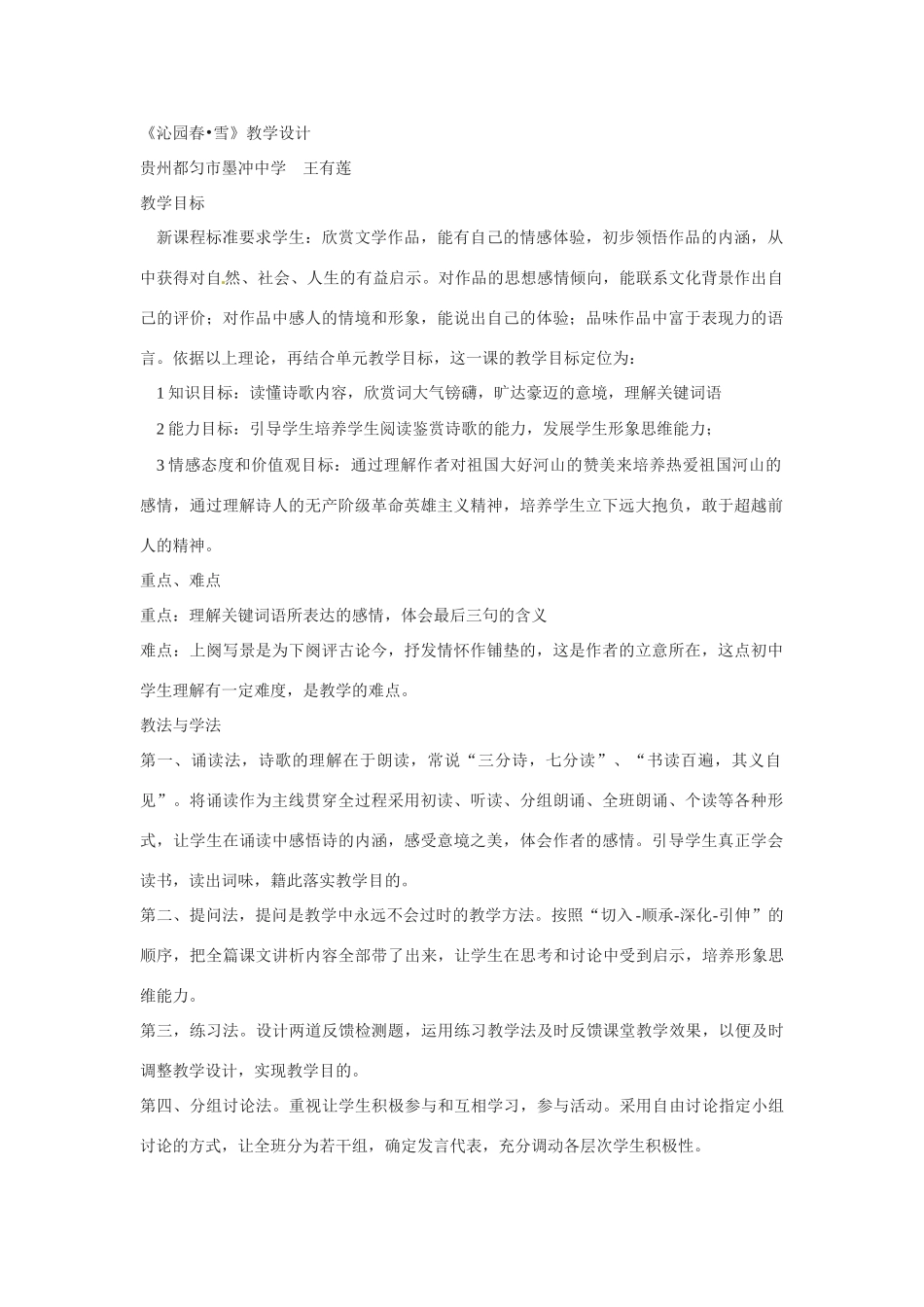 《沁园春•雪》教学设计

贵州都匀市墨冲中学　王有莲

教学目标

新课程标准要求学生：欣赏文学作品，能有自己的情感体验，初步领悟作品的内涵，从中获得对自然、社会、人生的有益启示。对作品的思想感情倾向，能联系文化背景作出自己的评价；对作品中感人的情境和形象，能说出自己的体验；品味作品中富于表现力的语言。依据以上理论，再结合单元教学目标，这一课的教学目标定位为：

1 知识目标：读懂诗歌内容，欣赏词大气镑礴，旷达豪迈的意境，理解关键词语

2 能力目标：引导学生培养学生阅读鉴赏诗歌的能力，发展学生形象思维能力；

3 情感态度和价值观目标：通过理解作者对祖国大好河山的赞美来培养热爱祖国河山的感情，通过理解诗人的无产阶级革命英雄主义精神，培养学生立下远大抱负，敢于超越前人的精神。

重点、难点

重点：理解关键词语所表达的感情，体会最后三句的含义

难点：上阕写景是为下阕评古论今，抒发情怀作铺垫的，这是作者的立意所在，这点初中学生理解有一定难度，是教学的难点。

教法与学法

第一、诵读法，诗歌的理解在于朗读，常说“三分诗，七分读”、“书读百遍，其义自见”。将诵读作为主线贯穿全过程采用初读、听读、分组朗诵、全班朗诵、个读等各种形式，让学生在诵读中感悟诗的内涵，感受意境之美，体会作者的感情。引导学生真正学会读书，读出词味，籍此落实教学目的。

第二、提问法，提问是教学中永远不会过时的教学方法。按照“切入-顺承-深化-引伸”的顺序，把全篇课文讲析内容全部带了出来，让学生在思考和讨论中受到启示，培养形象思维能力。

第三，练习法。设计两道反馈检测题，运用练习教学法及时反馈课堂教学效果，以便及时调整教学设计，实现教学目的。

第四、分组讨论法。重视让学生积极参与和互相学习，参与活动。采用自由讨论指定小组讨论的方式，让全班分为若干组，确定发言代表，充分调动各层次学生积极性。